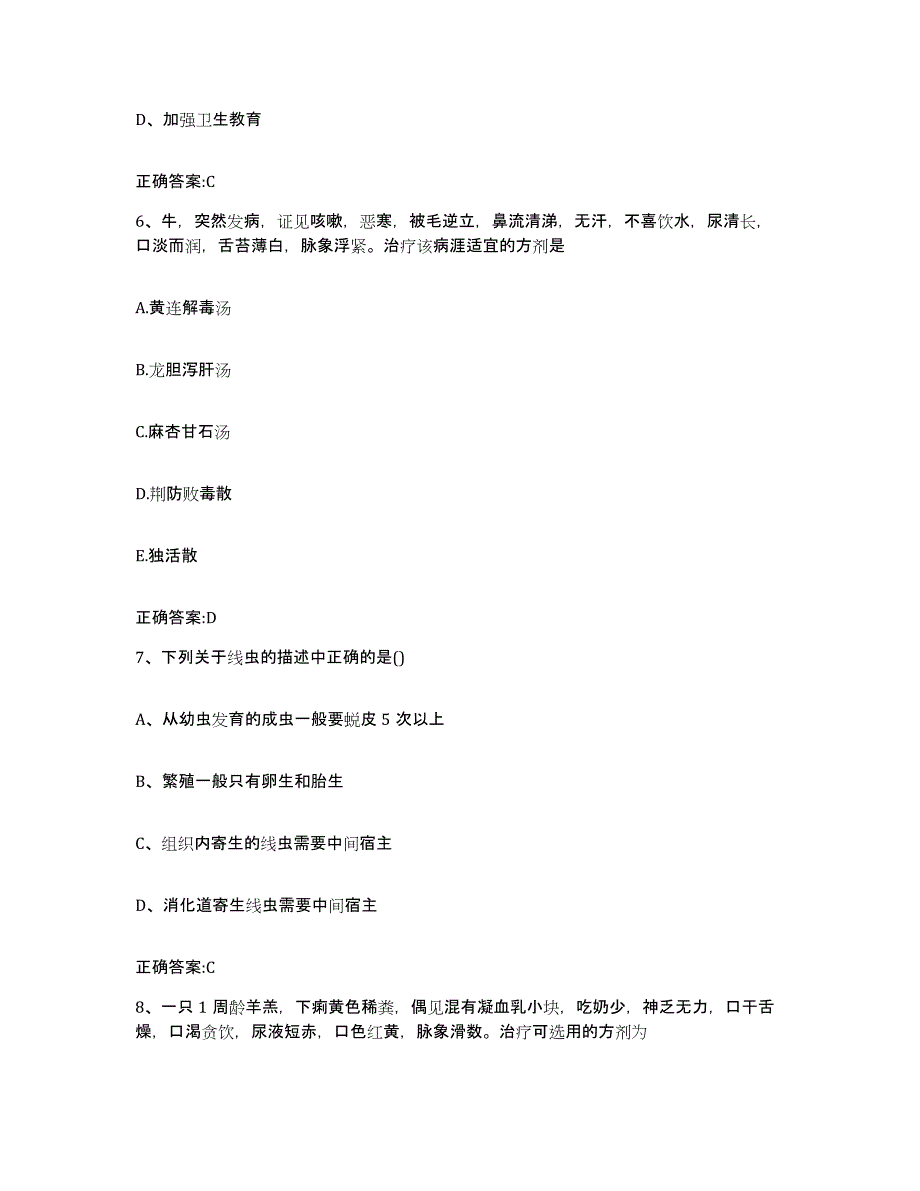 D、加强卫生教育

正确答案:C

6、牛，突然发病，证见咳嗽，恶寒，被毛逆立，鼻流清涕，无汗，不喜饮水，尿清长，口淡而润，舌苔薄白，脉象浮紧。治疗该病涯适宜的方剂是

A.黄连解毒汤

B.龙胆泻肝汤

C.麻杏甘石汤

D.荆防败毒散

E.独活散

正确答案:D

7、下列关于线虫的描述中正确的是()

A、从幼虫发育的成虫一般要蜕皮 5 次以上

B、繁殖一般只有卵生和胎生

C、组织内寄生的线虫需要中间宿主

D、消化道寄生线虫需要中间宿主

正确答案:C

8、一只 1 周龄羊羔，下痢黄色稀粪，偶见混有凝血乳小块，吃奶少，神乏无力，口干舌燥，口渴贪饮，尿液短赤，口色红黄，脉象滑数。治疗可选用的方剂为